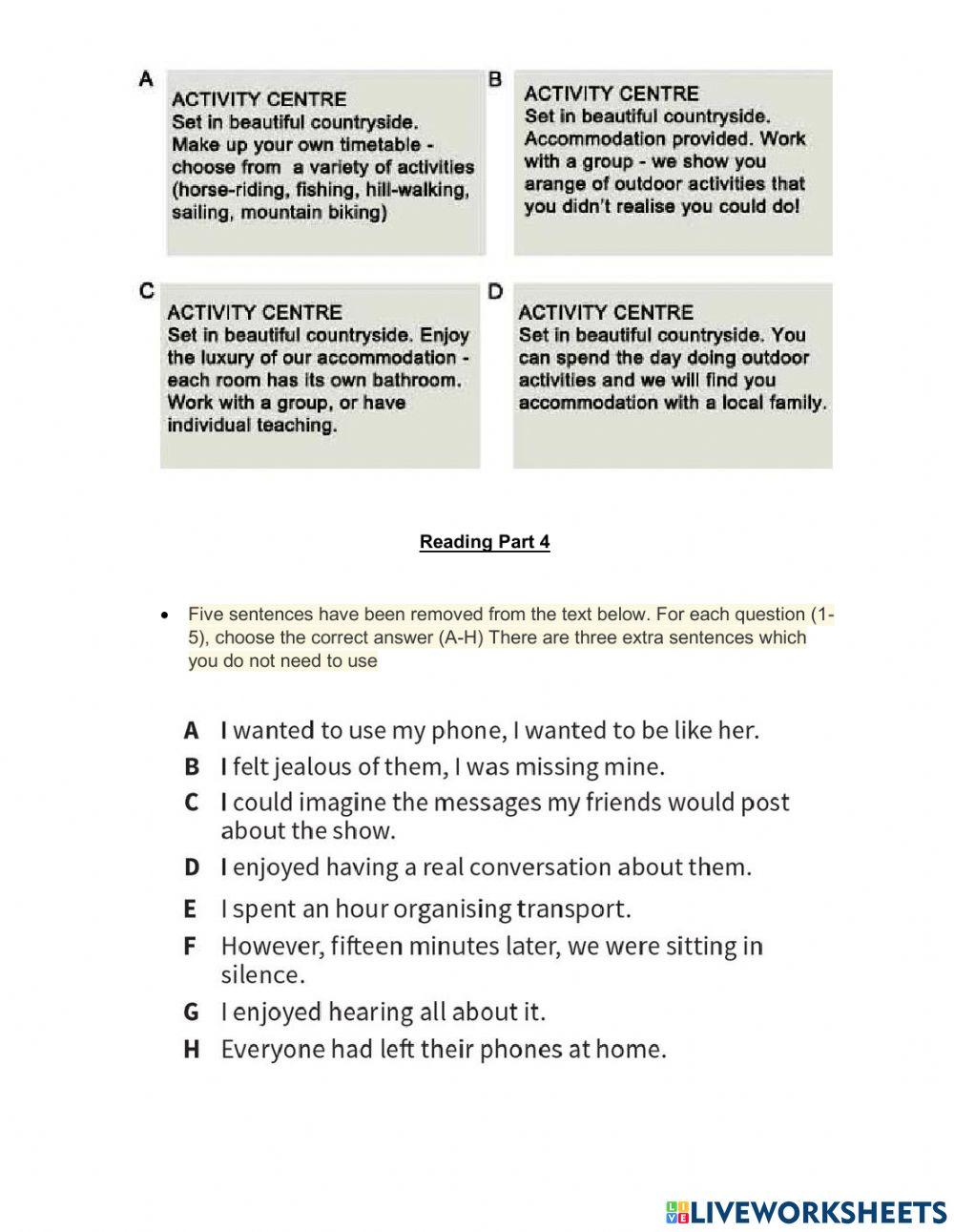 A
ACTIVITY CENTRE
Set in beautiful countryside. Make up your own timetable - choose from a variety of activities (horse-riding, fishing, hill-walking, sailing, mountain biking)

B
ACTIVITY CENTRE
Set in beautiful countryside. Accommodation provided. Work with a group - we show you arange of outdoor activities that you didn't realise you could do!

C
ACTIVITY CENTRE
Set in beautiful countryside. Enjoy the luxury of our accommodation - each room has its own bathroom. Work with a group, or have individual teaching.

D
ACTIVITY CENTRE
Set in beautiful countryside. You can spend the day doing outdoor activities and we will find you accommodation with a local family.

Reading Part 4

• Five sentences have been removed from the text below. For each question (1-5), choose the correct answer (A-H) There are three extra sentences which you do not need to use

A I wanted to use my phone, I wanted to be like her.
B I felt jealous of them, I was missing mine.
C I could imagine the messages my friends would post about the show.
D I enjoyed having a real conversation about them.
E I spent an hour organising transport.
F However, fifteen minutes later, we were sitting in silence.
G I enjoyed hearing all about it.
H Everyone had left their phones at home.

LIVEWORKSHEETS